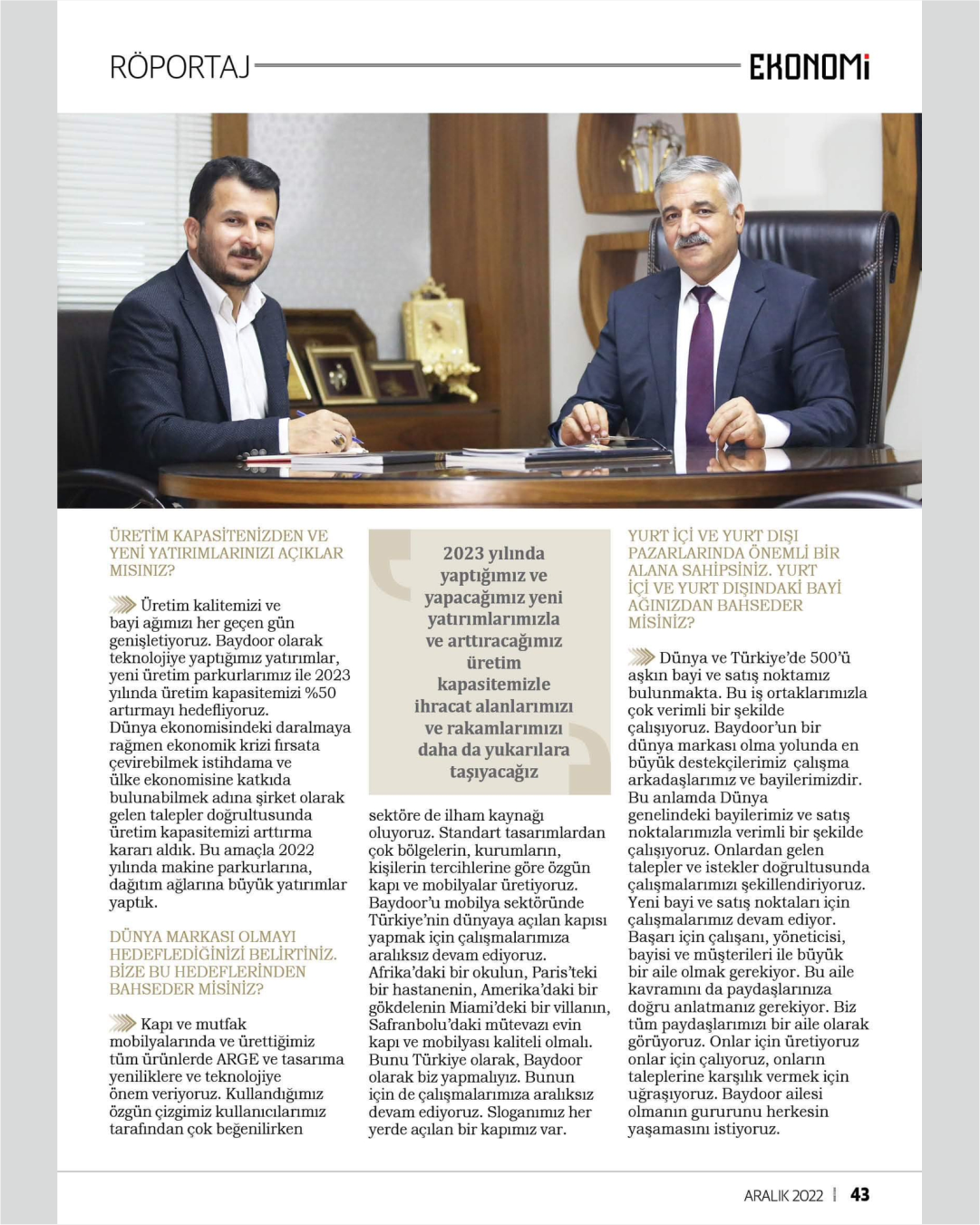 RÖPORTAJ

EKONOMİ

ÜRETİM KAPASİTENİZDEN VE YENİ YATIRIMLARINIZI AÇIKLAR MISINIZ?

Üretim kalitemizi ve bayi ağımızı her geçen gün genişletiyoruz. Baydoor olarak teknolojiye yaptığımız yatırımlar, yeni üretim parkurlarımız ile 2023 yılında üretim kapasitemizi %50 artırmayı hedefliyoruz. Dünya ekonomisindeki daralmaya rağmen ekonomik krizi fırsata çevirebilmek istihdama ve ülke ekonomisine katkıda bulunabilmek adına şirket olarak gelen talepler doğrultusunda üretim kapasitemizi arttırma kararı aldık. Bu amaçla 2022 yılında makine parkurlarına, dağıtım ağlarına büyük yatırımlar yaptık.

DÜNYA MARKASI OLMAYI HEDEFLEDİĞİNİZİ BELİRTİNİZ. BİZE BU HEDEFLERİNDEN BAHSEDER MİSİNİZ?

Kapı ve mutfak mobilyalarında ve ürettiğimiz tüm ürünlerde ARGE ve tasarıma yeniliklere ve teknolojiye önem veriyoruz. Kullandığımız özgün çizgimiz kullanıcılarımız tarafından çok beğenilirken

2023 yılında yaptığımız ve yapacağımız yeni yatırımlarımızla ve arttıracağımız üretim kapasitemizle ihracat alanlarımızı ve rakamlarımızı daha da yukarılara taşıyacağız

sektöre de ilham kaynağı oluyoruz. Standart tasarımlardan çok bölgelerin, kurumların, kişilerin tercihlerine göre özgün kapı ve mobilyalar üretiyoruz. Baydoor'u mobilya sektöründe Türkiye'nin dünyaya açılan kapısı yapmak için çalışmalarımıza aralıksız devam ediyoruz. Afrika'daki bir okulun, Paris'teki bir hastanenin, Amerika'daki bir gökdelenin Miami'deki bir villanın, Safranbolu'daki mütevazı evin kapı ve mobilyası kaliteli olmalı. Bunu Türkiye olarak, Baydoor olarak biz yapmalıyız. Bunun için de çalışmalarımıza aralıksız devam ediyoruz. Sloganımız her yerde açılan bir kapımız var.

YURT İÇİ VE YURT DIŞI PAZARLARINDA ÖNEMLİ BİR ALANA SAHİPSİNİZ. YURT İÇİ VE YURT DIŞINDAKİ BAYİ AĞINIZDAN BAHSEDER MİSİNİZ?

Dünya ve Türkiye'de 500'ü aşkın bayi ve satış noktamız bulunmakta. Bu iş ortaklarımızla çok verimli bir şekilde çalışıyoruz. Baydoor'un bir dünya markası olma yolunda en büyük destekçilerimiz çalışma arkadaşlarımız ve bayilerimizdir. Bu anlamda Dünya genelindeki bayilerimiz ve satış noktalarımızla verimli bir şekilde çalışıyoruz. Onlardan gelen talepler ve istekler doğrultusunda çalışmalarımızı şekillendiriyoruz. Yeni bayi ve satış noktaları için çalışmalarımız devam ediyor. Başarı için çalışanı, yöneticisi, bayisi ve müşterileri ile büyük bir aile olmak gerekiyor. Bu aile kavramını da paydaşlarınıza doğru anlatmanız gerekiyor. Biz tüm paydaşlarımızı bir aile olarak görüyoruz. Onlar için üretiyoruz onlar için çalıyoruz, onların taleplerine karşılık vermek için uğraşıyoruz. Baydoor ailesi olmanın gururunu herkesin yaşamasını istiyoruz.

ARALIK 2022 | 43